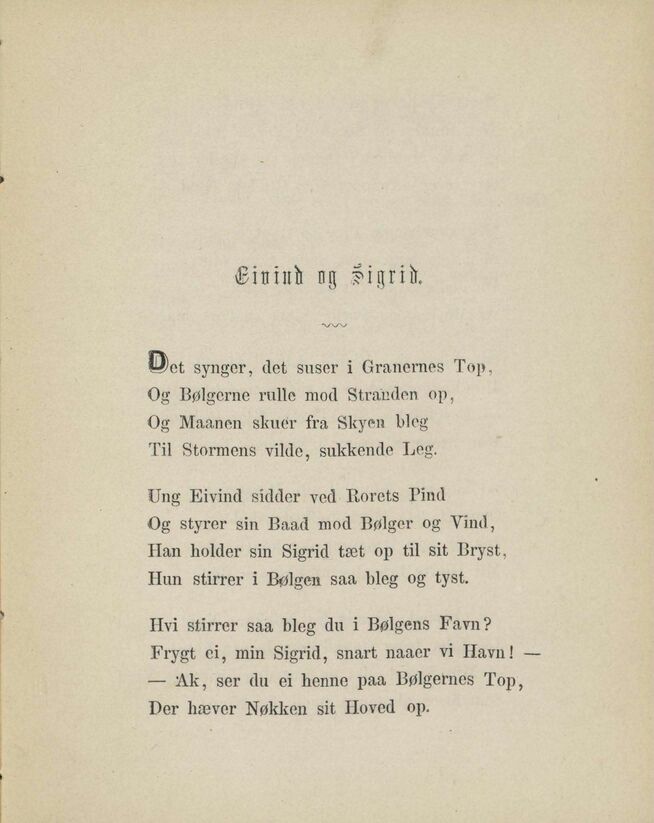 Eivind og Sigrid.

Det synger, det suser i Granernes Top,
Og Bølgerne rulle mod Stranden op,
Og Maanen skuer fra Skyen bleg
Til Stormens vilde, sukkende Leg.

Ung Eivind sidder ved Rorets Pind
Og styrer sin Baad mod Bølger og Vind,
Han holder sin Sigrid tæt op til sit Bryst,
Hun stirrer i Bølgen saa bleg og tyst.

Hvi stirrer saa bleg du i Bølgens Favn?
Frygt ei, min Sigrid, snart naaer vi Havn! —
— Ak, ser du ei henne paa Bølgernes Top,
Der hæver Nøkken sit Hoved op.